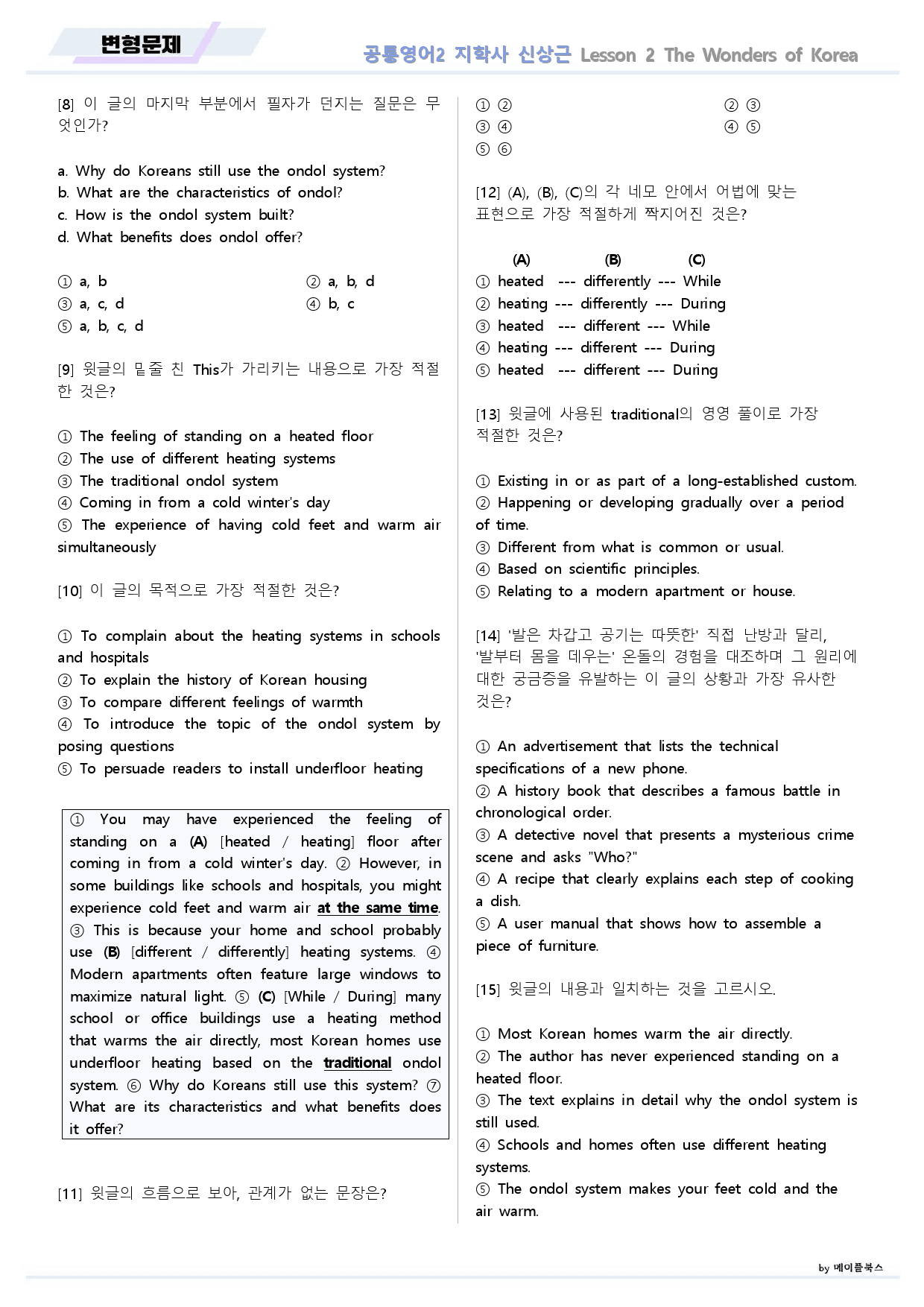 변형문제

공통영어2 지학사 신상근 Lesson 2 The Wonders of Korea

[8] 이 글의 마지막 부분에서 필자가 던지는 질문은 무엇인가?

a. Why do Koreans still use the ondol system?
b. What are the characteristics of ondol?
c. How is the ondol system built?
d. What benefits does ondol offer?

① a, b ② a, b, d
③ a, c, d ④ b, c
⑤ a, b, c, d

[9] 윗글의 밑줄 친 This가 가리키는 내용으로 가장 적절한 것은?

① The feeling of standing on a heated floor
② The use of different heating systems
③ The traditional ondol system
④ Coming in from a cold winter's day
⑤ The experience of having cold feet and warm air simultaneously

[10] 이 글의 목적으로 가장 적절한 것은?

① To complain about the heating systems in schools and hospitals
② To explain the history of Korean housing
③ To compare different feelings of warmth
④ To introduce the topic of the ondol system by posing questions
⑤ To persuade readers to install underfloor heating

① You may have experienced the feeling of standing on a (A) [heated / heating] floor after coming in from a cold winter's day. ② However, in some buildings like schools and hospitals, you might experience cold feet and warm air at the same time. ③ This is because your home and school probably use (B) [different / differently] heating systems. ④ Modern apartments often feature large windows to maximize natural light. ⑤ (C) [While / During] many school or office buildings use a heating method that warms the air directly, most Korean homes use underfloor heating based on the traditional ondol system. ⑥ Why do Koreans still use this system? ⑦ What are its characteristics and what benefits does it offer?

[11] 윗글의 흐름으로 보아, 관계가 없는 문장은?

① ② ② ③
③ ④ ④ ⑤
⑤ ⑥

[12] (A), (B), (C)의 각 네모 안에서 어법에 맞는 표현으로 가장 적절하게 짝지어진 것은?

(A) (B) (C)
① heated --- differently --- While
② heating --- differently --- During
③ heated --- different --- While
④ heating --- different --- During
⑤ heated --- different --- During

[13] 윗글에 사용된 traditional의 영영 풀이로 가장 적절한 것은?

① Existing in or as part of a long-established custom.
② Happening or developing gradually over a period of time.
③ Different from what is common or usual.
④ Based on scientific principles.
⑤ Relating to a modern apartment or house.

[14] '발은 차갑고 공기는 따뜻한' 직접 난방과 달리, '발부터 몸을 데우는' 온돌의 경험을 대조하며 그 원리에 대한 궁금증을 유발하는 이 글의 상황과 가장 유사한 것은?

① An advertisement that lists the technical specifications of a new phone.
② A history book that describes a famous battle in chronological order.
③ A detective novel that presents a mysterious crime scene and asks "Who?"
④ A recipe that clearly explains each step of cooking a dish.
⑤ A user manual that shows how to assemble a piece of furniture.

[15] 윗글의 내용과 일치하는 것을 고르시오.

① Most Korean homes warm the air directly.
② The author has never experienced standing on a heated floor.
③ The text explains in detail why the ondol system is still used.
④ Schools and homes often use different heating systems.
⑤ The ondol system makes your feet cold and the air warm.

by 메이플북스